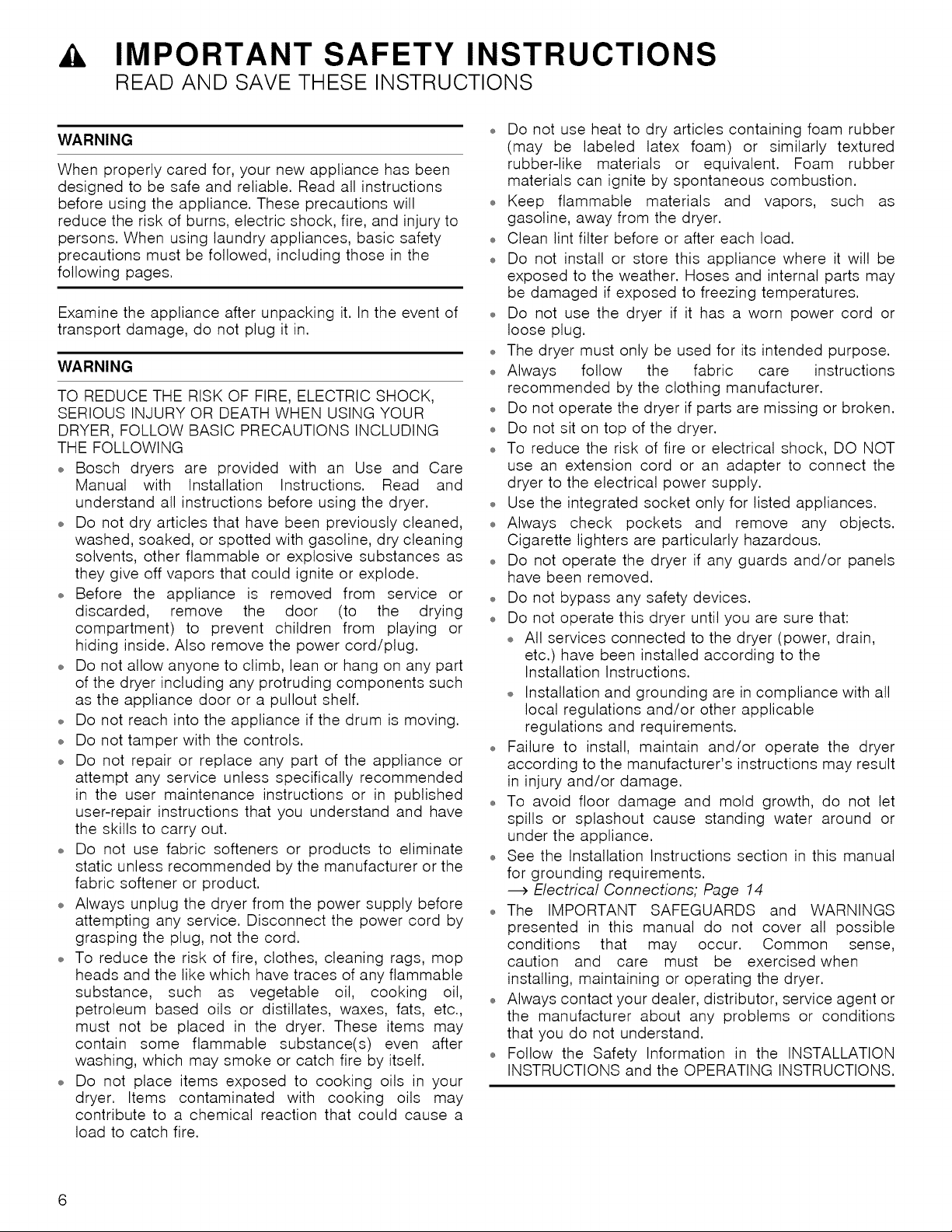 IMPORTANT SAFETY INSTRUCTIONS
READ AND SAVE THESE INSTRUCTIONS

WARNING

When properly cared for, your new appliance has been designed to be safe and reliable. Read all instructions before using the appliance. These precautions will reduce the risk of burns, electric shock, fire, and injury to persons. When using laundry appliances, basic safety precautions must be followed, including those in the following pages.

Examine the appliance after unpacking it. In the event of transport damage, do not plug it in.

WARNING

TO REDUCE THE RISK OF FIRE, ELECTRIC SHOCK, SERIOUS INJURY OR DEATH WHEN USING YOUR DRYER, FOLLOW BASIC PRECAUTIONS INCLUDING THE FOLLOWING

• Bosch dryers are provided with an Use and Care Manual with Installation Instructions. Read and understand all instructions before using the dryer.
• Do not dry articles that have been previously cleaned, washed, soaked, or spotted with gasoline, dry cleaning solvents, other flammable or explosive substances as they give off vapors that could ignite or explode.
• Before the appliance is removed from service or discarded, remove the door (to the drying compartment) to prevent children from playing or hiding inside. Also remove the power cord/plug.
• Do not allow anyone to climb, lean or hang on any part of the dryer including any protruding components such as the appliance door or a pullout shelf.
• Do not reach into the appliance if the drum is moving.
• Do not tamper with the controls.
• Do not repair or replace any part of the appliance or attempt any service unless specifically recommended in the user maintenance instructions or in published user-repair instructions that you understand and have the skills to carry out.
• Do not use fabric softeners or products to eliminate static unless recommended by the manufacturer or the fabric softener or product.
• Always unplug the dryer from the power supply before attempting any service. Disconnect the power cord by grasping the plug, not the cord.
• To reduce the risk of fire, clothes, cleaning rags, mop heads and the like which have traces of any flammable substance, such as vegetable oil, cooking oil, petroleum based oils or distillates, waxes, fats, etc., must not be placed in the dryer. These items may contain some flammable substance(s) even after washing, which may smoke or catch fire by itself.
• Do not place items exposed to cooking oils in your dryer. Items contaminated with cooking oils may contribute to a chemical reaction that could cause a load to catch fire.
• Do not use heat to dry articles containing foam rubber (may be labeled latex foam) or similarly textured rubber-like materials or equivalent. Foam rubber materials can ignite by spontaneous combustion.
• Keep flammable materials and vapors, such as gasoline, away from the dryer.
• Clean lint filter before or after each load.
• Do not install or store this appliance where it will be exposed to the weather. Hoses and internal parts may be damaged if exposed to freezing temperatures.
• Do not use the dryer if it has a worn power cord or loose plug.
• The dryer must only be used for its intended purpose.
• Always follow the fabric care instructions recommended by the clothing manufacturer.
• Do not operate the dryer if parts are missing or broken.
• Do not sit on top of the dryer.
• To reduce the risk of fire or electrical shock, DO NOT use an extension cord or an adapter to connect the dryer to the electrical power supply.
• Use the integrated socket only for listed appliances.
• Always check pockets and remove any objects. Cigarette lighters are particularly hazardous.
• Do not operate the dryer if any guards and/or panels have been removed.
• Do not bypass any safety devices.
• Do not operate this dryer until you are sure that:
• All services connected to the dryer (power, drain, etc.) have been installed according to the Installation Instructions.
• Installation and grounding are in compliance with all local regulations and/or other applicable regulations and requirements.
• Failure to install, maintain and/or operate the dryer according to the manufacturer's instructions may result in injury and/or damage.
• To avoid floor damage and mold growth, do not let spills or splashout cause standing water around or under the appliance.
• See the Installation Instructions section in this manual for grounding requirements.
→ Electrical Connections; Page 14
• The IMPORTANT SAFEGUARDS and WARNINGS presented in this manual do not cover all possible conditions that may occur. Common sense, caution and care must be exercised when installing, maintaining or operating the dryer.
• Always contact your dealer, distributor, service agent or the manufacturer about any problems or conditions that you do not understand.
• Follow the Safety Information in the INSTALLATION INSTRUCTIONS and the OPERATING INSTRUCTIONS.

6